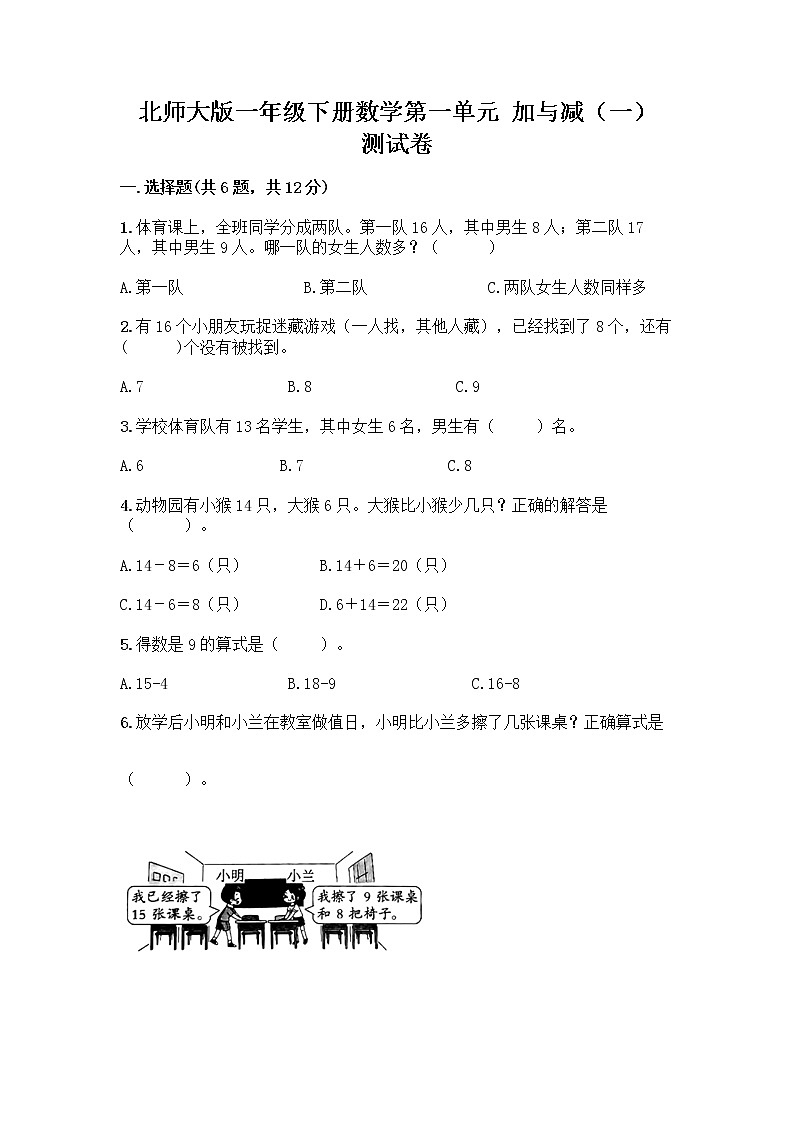 北师大版一年级下册数学第一单元 加与减（一）测试卷

一.选择题(共6题，共12分)

1.体育课上，全班同学分成两队。第一队16人，其中男生8人；第二队17人，其中男生9人。哪一队的女生人数多？（　　）

A.第一队　　B.第二队　　C.两队女生人数同样多

2.有16个小朋友玩捉迷藏游戏（一人找，其他人藏），已经找到了8个，还有（　　）个没有被找到。

A.7　　B.8　　C.9

3.学校体育队有13名学生，其中女生6名，男生有（　　）名。

A.6　　B.7　　C.8

4.动物园有小猴14只，大猴6只。大猴比小猴少几只？正确的解答是（　　）。

A.14－8＝6（只）　　B.14＋6＝20（只）

C.14－6＝8（只）　　D.6＋14＝22（只）

5.得数是9的算式是（　　）。

A.15-4　　B.18-9　　C.16-8

6.放学后小明和小兰在教室做值日，小明比小兰多擦了几张课桌？正确算式是

（　　）。

小明　小兰

我已经擦了15张课桌。

我擦了9张课桌和8把椅子。